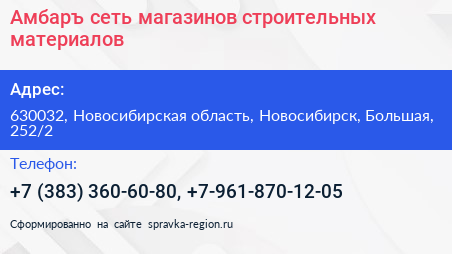 Амбаръ сеть магазинов строительных материалов

Адрес:

630032, Новосибирская область, Новосибирск, Большая, 252/2

Телефон:

+7 (383) 360-60-80, +7-961-870-12-05

Сформированно на сайте spravka-region.ru